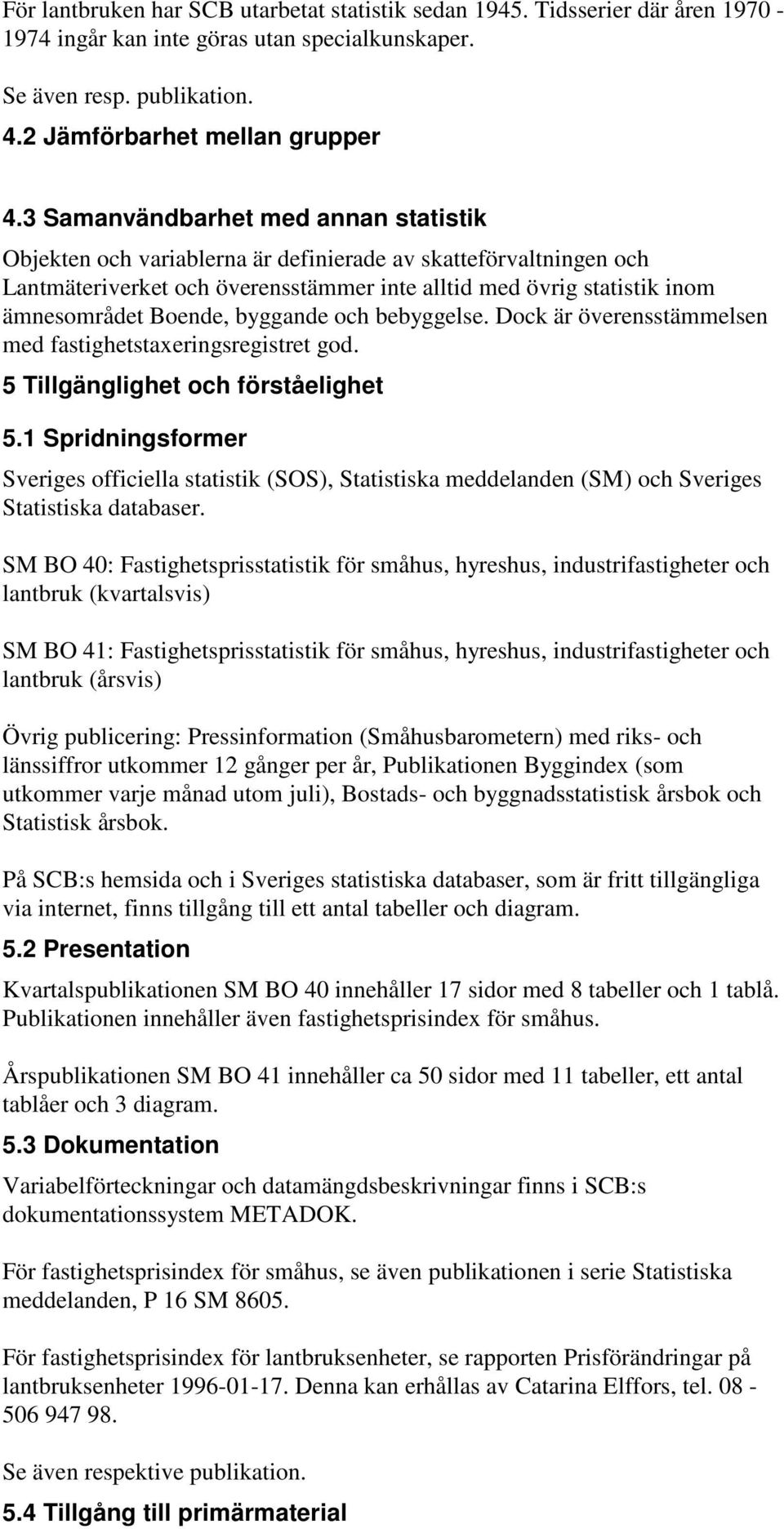 För lantbruken har SCB utarbetat statistik sedan 1945. Tidsserier där åren 1970 - 1974 ingår kan inte göras utan specialkunskaper.

Se även resp. publikation.

4.2 Jämförbarhet mellan grupper

4.3 Samanvändbarhet med annan statistik

Objekten och variablerna är definierade av skatteförvaltningen och Lantmäteriverket och överensstämmer inte alltid med övrig statistik inom ämnesområdet Boende, byggande och bebyggelse. Dock är överensstämmelsen med fastighetstaxeringsregistret god.

5 Tillgänglighet och förståelighet

5.1 Spridningsformer

Sveriges officiella statistik (SOS), Statistiska meddelanden (SM) och Sveriges Statistiska databaser.

SM BO 40: Fastighetsprisstatistik för småhus, hyreshus, industrifastigheter och lantbruk (kvartalsvis)

SM BO 41: Fastighetsprisstatistik för småhus, hyreshus, industrifastigheter och lantbruk (årsvis)

Övrig publicering: Pressinformation (Småhusbarometern) med riks- och länssiffror utkommer 12 gånger per år, Publikationen Byggindex (som utkommer varje månad utom juli), Bostads- och byggnadsstatistisk årsbok och Statistisk årsbok.

På SCB:s hemsida och i Sveriges statistiska databaser, som är fritt tillgängliga via internet, finns tillgång till ett antal tabeller och diagram.

5.2 Presentation

Kvartalspublikationen SM BO 40 innehåller 17 sidor med 8 tabeller och 1 tablå. Publikationen innehåller även fastighetsprisindex för småhus.

Årspublikationen SM BO 41 innehåller ca 50 sidor med 11 tabeller, ett antal tablåer och 3 diagram.

5.3 Dokumentation

Variabelförteckningar och datamängdsbeskrivningar finns i SCB:s dokumentationssystem METADOK.

För fastighetsprisindex för småhus, se även publikationen i serie Statistiska meddelanden, P 16 SM 8605.

För fastighetsprisindex för lantbruksenheter, se rapporten Prisförändringar på lantbruksenheter 1996-01-17. Denna kan erhållas av Catarina Elffors, tel. 08 - 506 947 98.

Se även respektive publikation.

5.4 Tillgång till primärmaterial